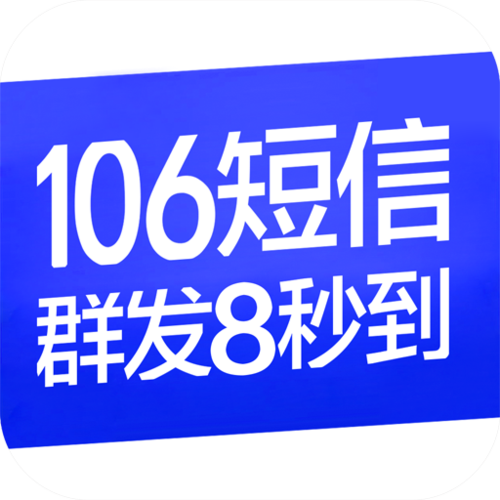 106短信
群发8秒到